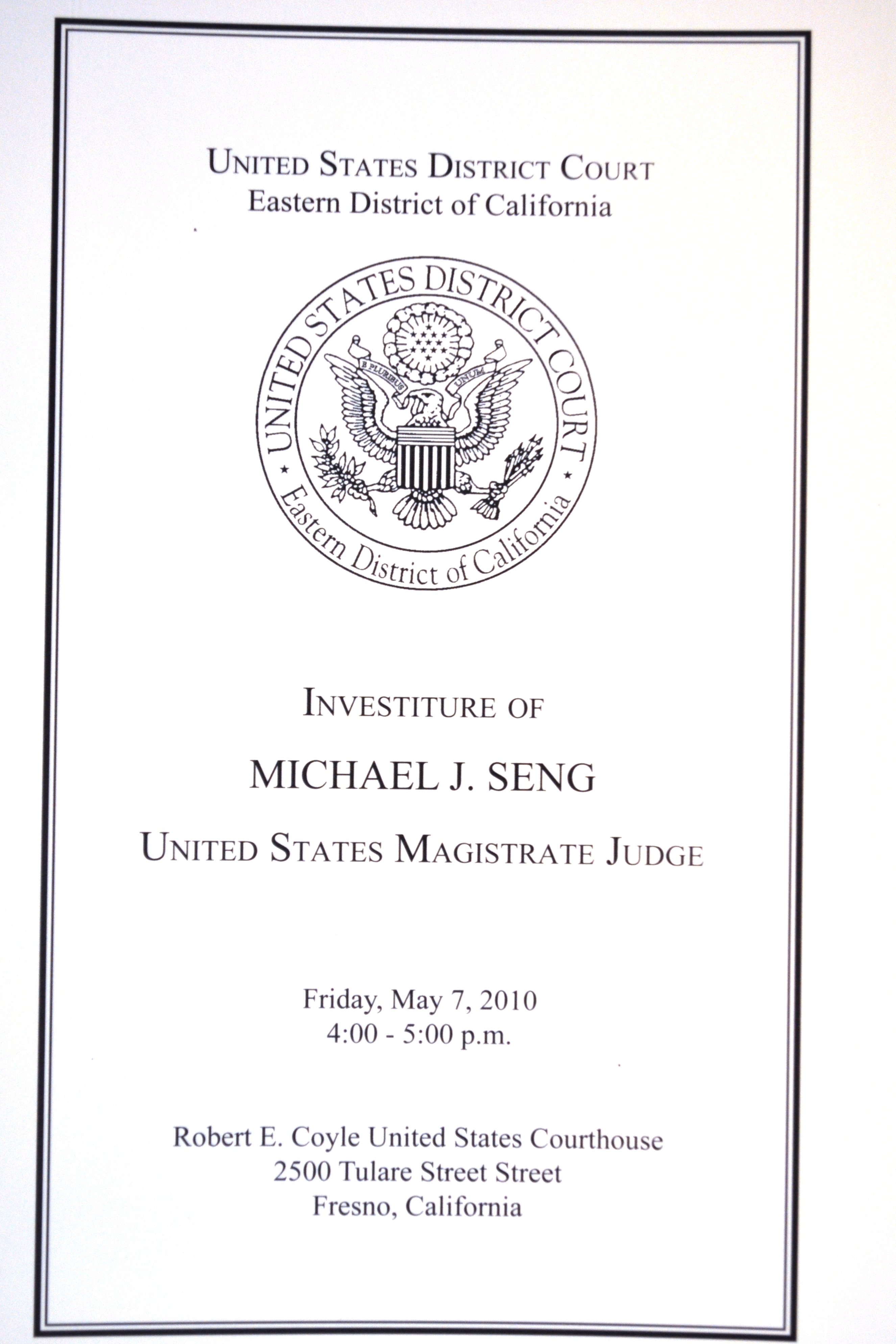 UNITED STATES DISTRICT COURT
Eastern District of California

UNITED STATES DISTRICT COURT
E PLURIBUS UNUM
Eastern District of California

INVESTITURE OF

MICHAEL J. SENG

UNITED STATES MAGISTRATE JUDGE

Friday, May 7, 2010
4:00 - 5:00 p.m.

Robert E. Coyle United States Courthouse
2500 Tulare Street Street
Fresno, California